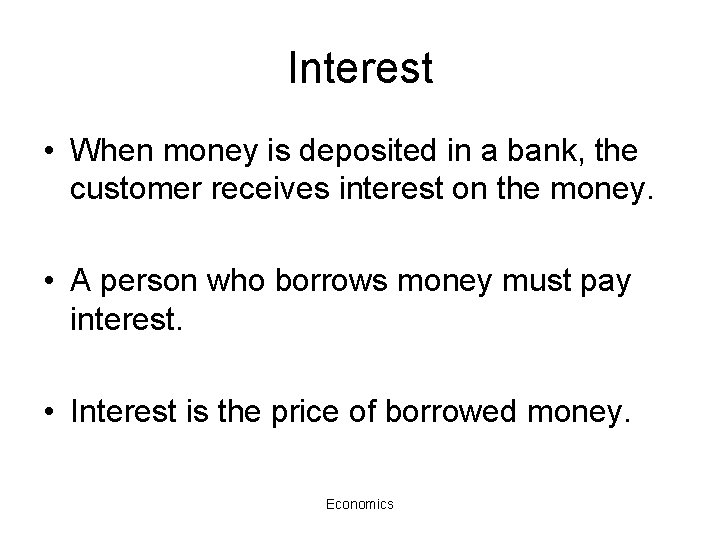 Interest

• When money is deposited in a bank, the customer receives interest on the money.

• A person who borrows money must pay interest.

• Interest is the price of borrowed money.

Economics